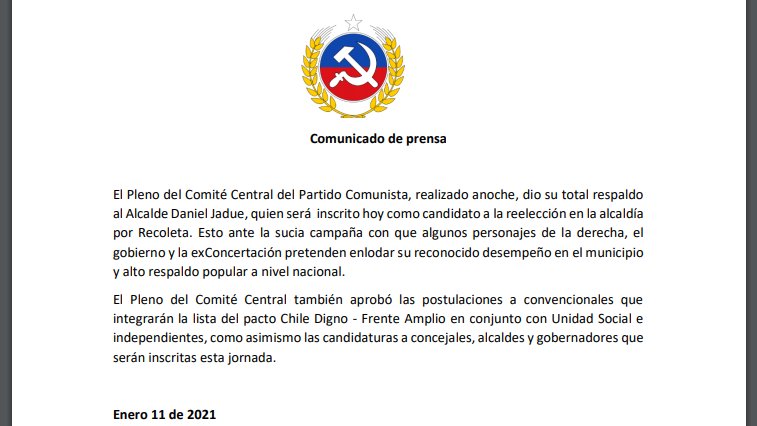 Comunicado de prensa

El Pleno del Comité Central del Partido Comunista, realizado anoche, dio su total respaldo al Alcalde Daniel Jadue, quien será inscrito hoy como candidato a la reelección en la alcaldía por Recoleta. Esto ante la sucia campaña con que algunos personajes de la derecha, el gobierno y la exConcertación pretenden enlodar su reconocido desempeño en el municipio y alto respaldo popular a nivel nacional.

El Pleno del Comité Central también aprobó las postulaciones a convencionales que integrarán la lista del pacto Chile Digno - Frente Amplio en conjunto con Unidad Social e independientes, como asimismo las candidaturas a concejales, alcaldes y gobernadores que serán inscritas esta jornada.

Enero 11 de 2021